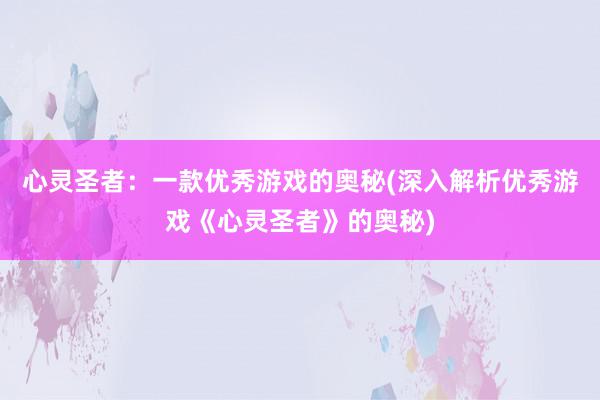 心灵圣者：一款优秀游戏的奥秘(深入解析优秀游戏《心灵圣者》的奥秘)